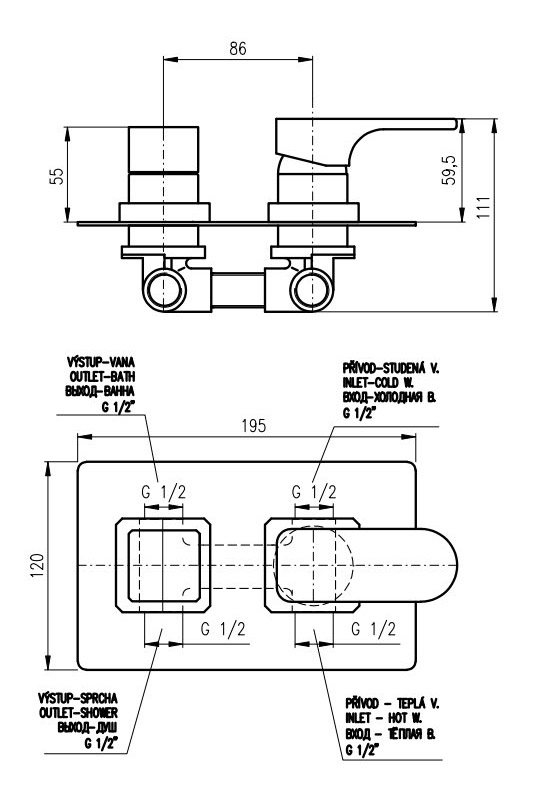 86

55

59,5

111

VÝSTUP-VANA
OUTLET-BATH
ВЫХОД-ВАННА
G 1/2"

PŘÍVOD-STUDENÁ V.
INLET-COLD W.
ВХОД-ХОЛОДНАЯ В.
G 1/2"

195

G 1/2

G 1/2

120

G 1/2

G 1/2

VÝSTUP-SPRCHA
OUTLET-SHOWER
ВЫХОД-ДУШ
G 1/2"

PŘÍVOD - TEPLÁ V.
INLET - HOT W.
ВХОД - ТЁПЛАЯ В.
G 1/2"